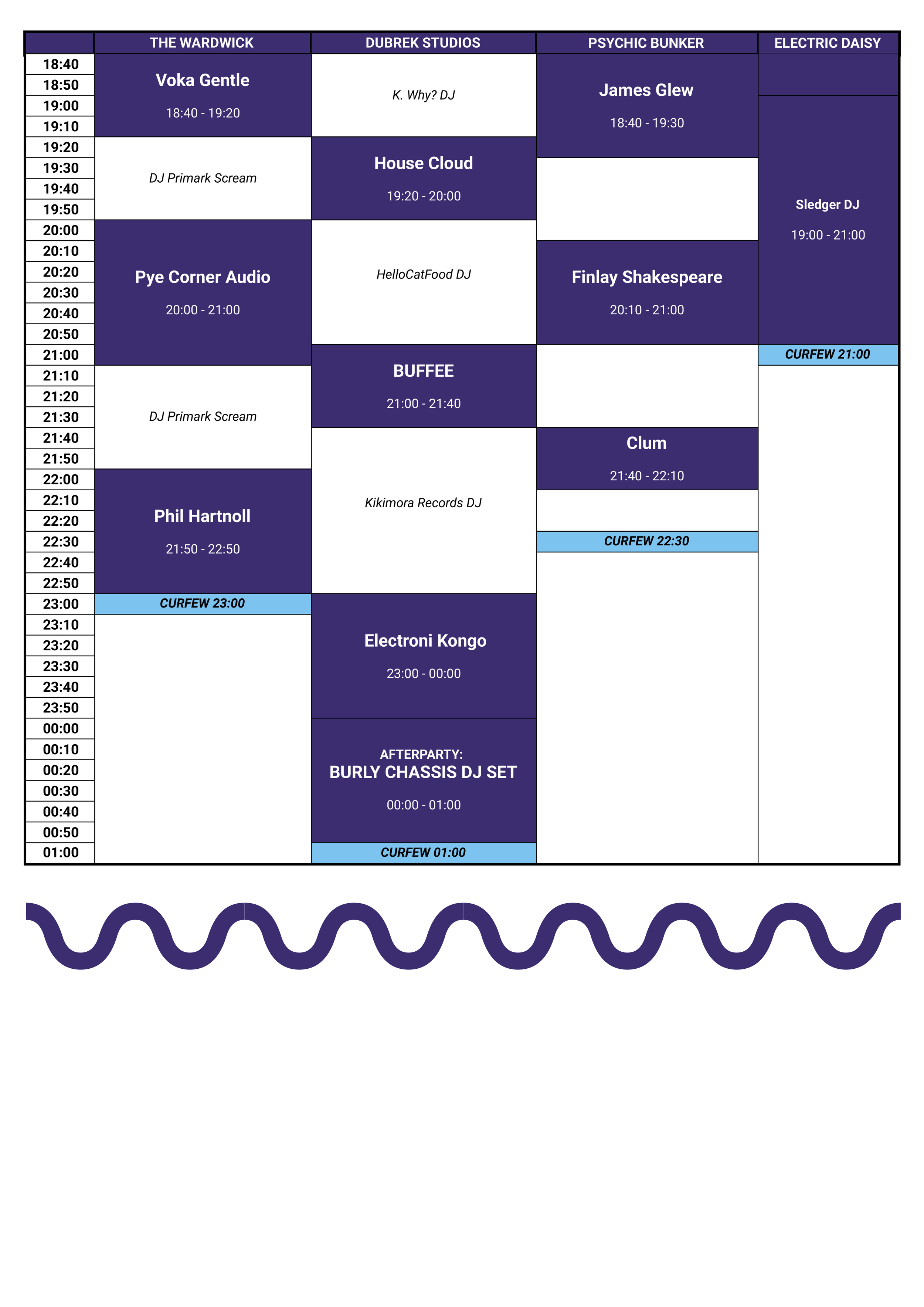 |  | THE WARDWICK | DUBREK STUDIOS | PSYCHIC BUNKER | ELECTRIC DAISY |
|---|---|---|---|---|
| 18:40 | Voka Gentle 18:40 - 19:20 | K. Why? DJ | James Glew 18:40 - 19:30 |  |
| 18:50 |  |  |  |  |
| 19:00 |  |  |  | Sledger DJ 19:00 - 21:00 |
| 19:10 |  |  |  |  |
| 19:20 | DJ Primark Scream | House Cloud 19:20 - 20:00 |  |  |
| 19:30 |  |  |  |  |
| 19:40 |  |  |  |  |
| 19:50 |  |  |  |  |
| 20:00 | Pye Corner Audio 20:00 - 21:00 | HelloCatFood DJ |  |  |
| 20:10 |  |  | Finlay Shakespeare 20:10 - 21:00 |  |
| 20:20 |  |  |  |  |
| 20:30 |  |  |  |  |
| 20:40 |  |  |  |  |
| 20:50 |  |  |  |  |
| 21:00 |  | BUFFEE 21:00 - 21:40 |  | CURFEW 21:00 |
| 21:10 | DJ Primark Scream |  |  |  |
| 21:20 |  |  |  |  |
| 21:30 |  |  |  |  |
| 21:40 |  | Kikimora Records DJ | Clum 21:40 - 22:10 |  |
| 21:50 |  |  |  |  |
| 22:00 | Phil Hartnoll 21:50 - 22:50 |  |  |  |
| 22:10 |  |  |  |  |
| 22:20 |  |  |  |  |
| 22:30 |  |  | CURFEW 22:30 |  |
| 22:40 |  |  |  |  |
| 22:50 |  |  |  |  |
| 23:00 | CURFEW 23:00 | Electroni Kongo 23:00 - 00:00 |  |  |
| 23:10 |  |  |  |  |
| 23:20 |  |  |  |  |
| 23:30 |  |  |  |  |
| 23:40 |  |  |  |  |
| 23:50 |  |  |  |  |
| 00:00 |  | AFTERPARTY: BURLY CHASSIS DJ SET 00:00 - 01:00 |  |  |
| 00:10 |  |  |  |  |
| 00:20 |  |  |  |  |
| 00:30 |  |  |  |  |
| 00:40 |  |  |  |  |
| 00:50 |  |  |  |  |
| 01:00 |  | CURFEW 01:00 |  |  |